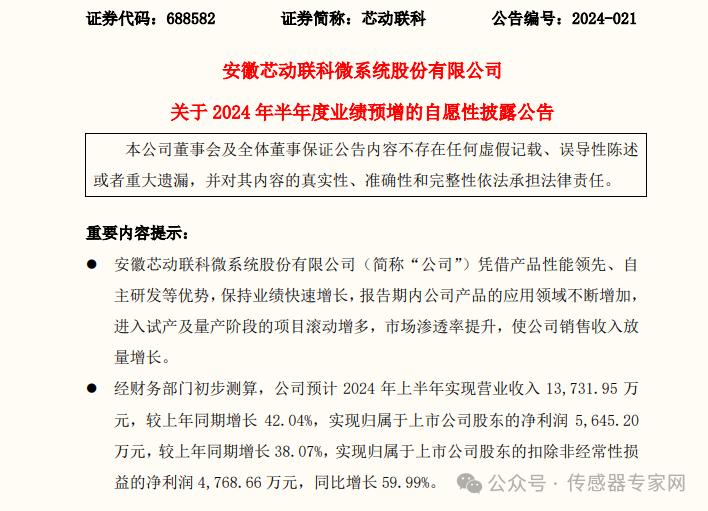 证券代码：688582　　证券简称：芯动联科　　公告编号：2024-021

安徽芯动联科微系统股份有限公司

关于 2024 年半年度业绩预增的自愿性披露公告

本公司董事会及全体董事保证公告内容不存在任何虚假记载、误导性陈述或者重大遗漏，并对其内容的真实性、准确性和完整性依法承担法律责任。

重要内容提示：

● 安徽芯动联科微系统股份有限公司（简称“公司”）凭借产品性能领先、自主研发等优势，保持业绩快速增长，报告期内公司产品的应用领域不断增加，进入试产及量产阶段的项目滚动增多，市场渗透率提升，使公司销售收入放量增长。

● 经财务部门初步测算，公司预计 2024 年上半年实现营业收入 13,731.95 万元，较上年同期增长 42.04%，实现归属于上市公司股东的净利润 5,645.20 万元，较上年同期增长 38.07%，实现归属于上市公司股东的扣除非经常性损益的净利润 4,768.66 万元，同比增长 59.99%。

公众号 · 传感器专家网